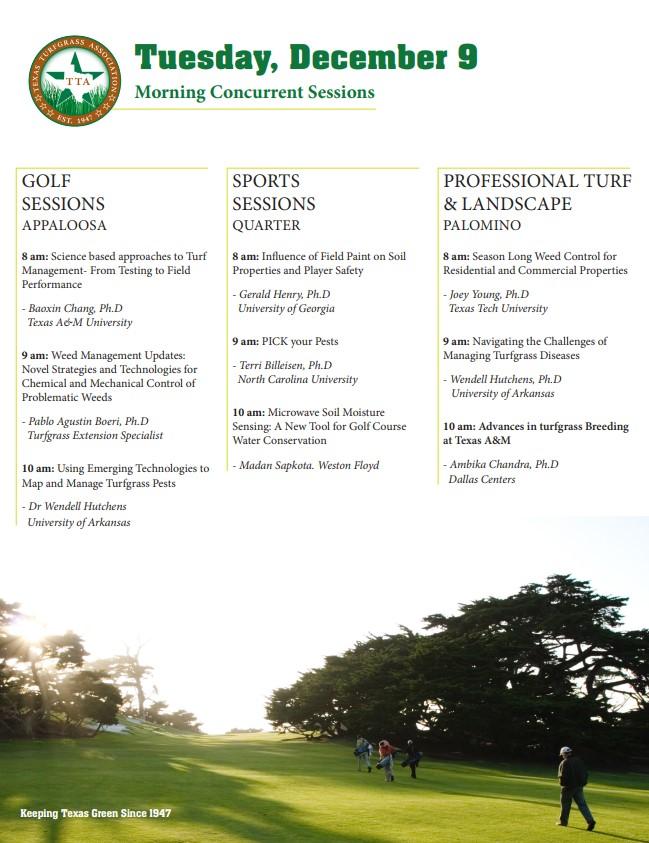 TEXAS TURFGRASS ASSOCIATION
TTA
EST. 1947

Tuesday, December 9
Morning Concurrent Sessions

GOLF SESSIONS
APPALOOSA

8 am: Science based approaches to Turf Management- From Testing to Field Performance

- Baoxin Chang, Ph.D
Texas A&M University

9 am: Weed Management Updates: Novel Strategies and Technologies for Chemical and Mechanical Control of Problematic Weeds

- Pablo Agustin Boeri, Ph.D
Turfgrass Extension Specialist

10 am: Using Emerging Technologies to Map and Manage Turfgrass Pests

- Dr Wendell Hutchens
University of Arkansas

SPORTS SESSIONS
QUARTER

8 am: Influence of Field Paint on Soil Properties and Player Safety

- Gerald Henry, Ph.D
University of Georgia

9 am: PICK your Pests

- Terri Billeisen, Ph.D
North Carolina University

10 am: Microwave Soil Moisture Sensing: A New Tool for Golf Course Water Conservation

- Madan Sapkota. Weston Floyd

PROFESSIONAL TURF & LANDSCAPE
PALOMINO

8 am: Season Long Weed Control for Residential and Commercial Properties

- Joey Young, Ph.D
Texas Tech University

9 am: Navigating the Challenges of Managing Turfgrass Diseases

- Wendell Hutchens, Ph.D
University of Arkansas

10 am: Advances in turfgrass Breeding at Texas A&M

- Ambika Chandra, Ph.D
Dallas Centers

Keeping Texas Green Since 1947